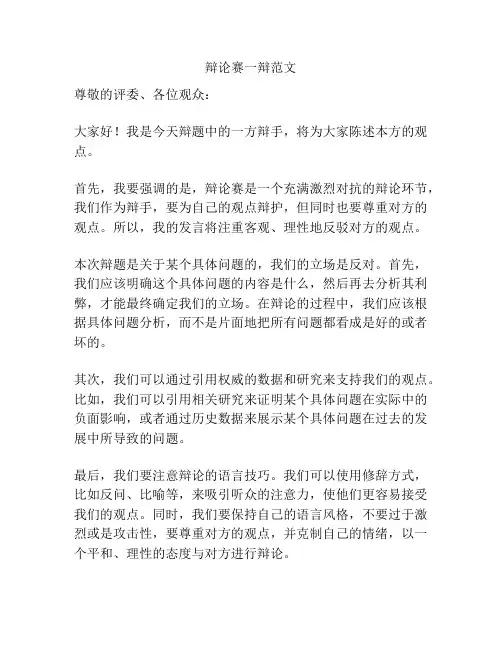 辩论赛一辩范文

尊敬的评委、各位观众：

大家好！我是今天辩题中的一方辩手，将为大家陈述本方的观点。

首先，我要强调的是，辩论赛是一个充满激烈对抗的辩论环节，我们作为辩手，要为自己的观点辩护，但同时也要尊重对方的观点。所以，我的发言将注重客观、理性地反驳对方的观点。

本次辩题是关于某个具体问题的，我们的立场是反对。首先，我们应该明确这个具体问题的内容是什么，然后再去分析其利弊，才能最终确定我们的立场。在辩论的过程中，我们应该根据具体问题分析，而不是片面地把所有问题都看成是好的或者坏的。

其次，我们可以通过引用权威的数据和研究来支持我们的观点。比如，我们可以引用相关研究来证明某个具体问题在实际中的负面影响，或者通过历史数据来展示某个具体问题在过去的发展中所导致的问题。

最后，我们要注意辩论的语言技巧。我们可以使用修辞方式，比如反问、比喻等，来吸引听众的注意力，使他们更容易接受我们的观点。同时，我们要保持自己的语言风格，不要过于激烈或是攻击性，要尊重对方的观点，并克制自己的情绪，以一个平和、理性的态度与对方进行辩论。